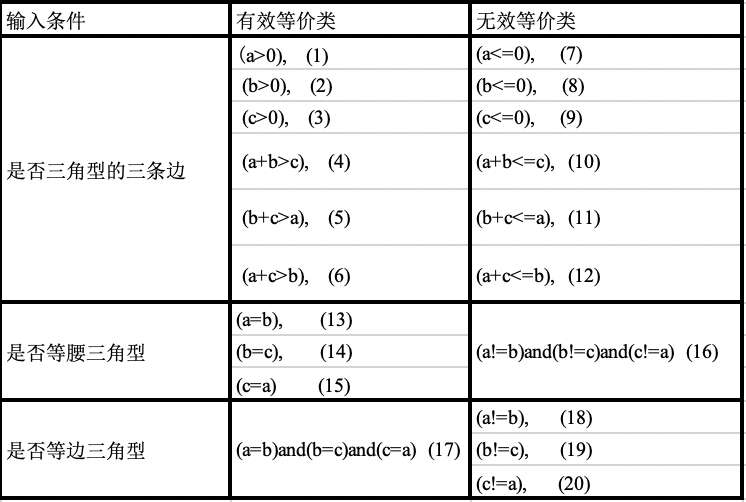 | 输入条件 | 有效等价类 | 无效等价类 |
|---|---|---|
| 是否三角型的三条边 | (a>0), (1) | (a<=0), (7) |
| | (b>0), (2) | (b<=0), (8) |
| | (c>0), (3) | (c<=0), (9) |
| | (a+b>c), (4) | (a+b<=c), (10) |
| | (b+c>a), (5) | (b+c<=a), (11) |
| | (a+c>b), (6) | (a+c<=b), (12) |
| 是否等腰三角型 | (a=b), (13) | (a!=b)and(b!=c)and(c!=a) (16) |
| | (b=c), (14) | |
| | (c=a) (15) | |
| 是否等边三角型 | (a=b)and(b=c)and(c=a) (17) | (a!=b), (18) |
| | | (b!=c), (19) |
| | | (c!=a), (20) |